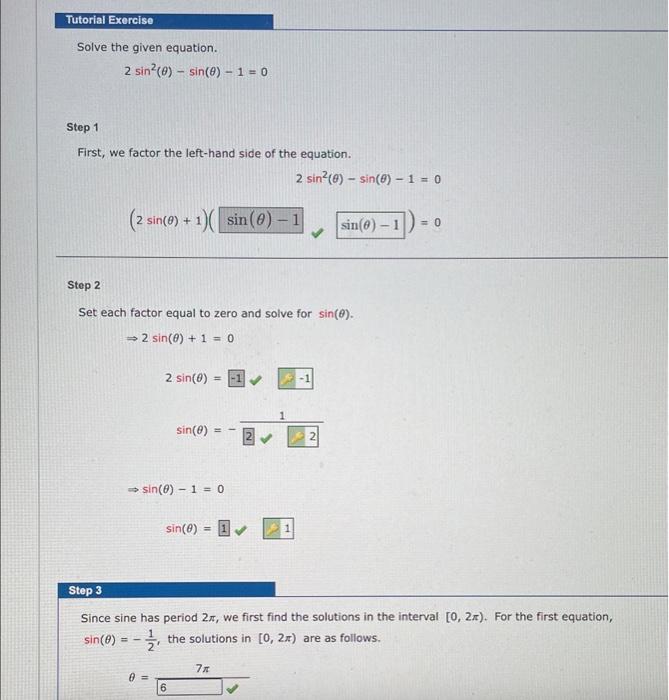 Tutorial Exercise

Solve the given equation.

$2\sin^2(\theta) - \sin(\theta) - 1 = 0$

Step 1

First, we factor the left-hand side of the equation.

$2\sin^2(\theta) - \sin(\theta) - 1 = 0$

$(2\sin(\theta) + 1)($ $\sin(\theta) - 1$ $\sin(\theta) - 1$ $) = 0$

Step 2

Set each factor equal to zero and solve for $\sin(\theta)$.

$\Rightarrow 2\sin(\theta) + 1 = 0$

$2\sin(\theta) =$ -1 -1

$\sin(\theta) = -\frac{1}{2}$ 2

$\Rightarrow \sin(\theta) - 1 = 0$

$\sin(\theta) =$ 1 1

Step 3

Since sine has period $2\pi$, we first find the solutions in the interval $[0, 2\pi)$. For the first equation, $\sin(\theta) = -\frac{1}{2}$, the solutions in $[0, 2\pi)$ are as follows.

$\theta = \frac{7\pi}{6}$